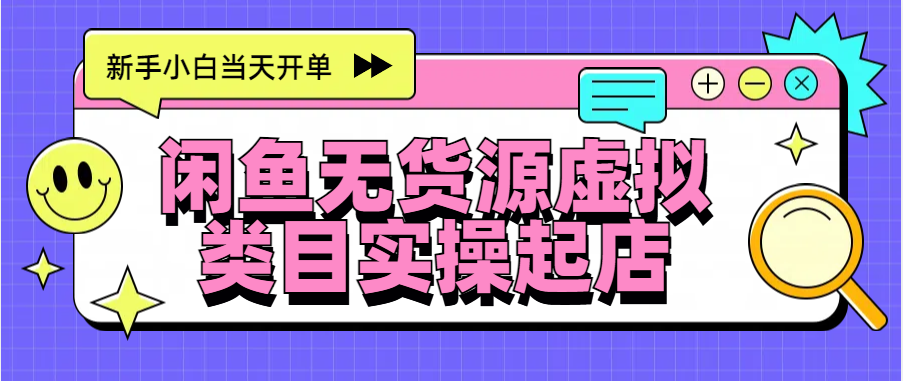 新手小白当天开单

闲鱼无货源虚拟类目实操起店